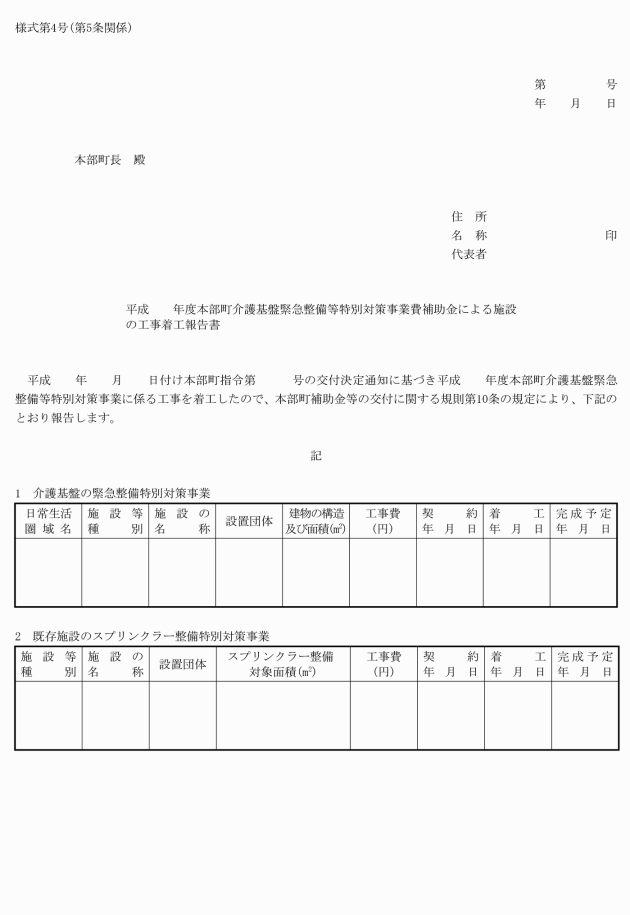 様式第4号（第5条関係）

第　　　号
年　月　日

本部町長　殿

住　所
名　称　　　　　　印
代表者

平成　　年度本部町介護基盤緊急整備等特別対策事業費補助金による施設の工事着工報告書

平成　　年　　月　　日付け本部町指令第　　　号の交付決定通知に基づき平成　　年度本部町介護基盤緊急整備等特別対策事業に係る工事を着工したので、本部町補助金等の交付に関する規則第10条の規定により、下記のとおり報告します。

記

1　介護基盤の緊急整備特別対策事業

| 日常生活圏域名 | 施設等種別 | 施設の名称 | 設置団体 | 建物の構造及び面積(㎡) | 工事費(円) | 契約年月日 | 着工年月日 | 完成予定年月日 |
|---|---|---|---|---|---|---|---|---|
| | | | | | | | | |

2　既存施設のスプリンクラー整備特別対策事業

| 施設等種別 | 施設の名称 | 設置団体 | スプリンクラー整備対象面積(㎡) | 工事費(円) | 契約年月日 | 着工年月日 | 完成予定年月日 |
|---|---|---|---|---|---|---|---|
| | | | | | | | |